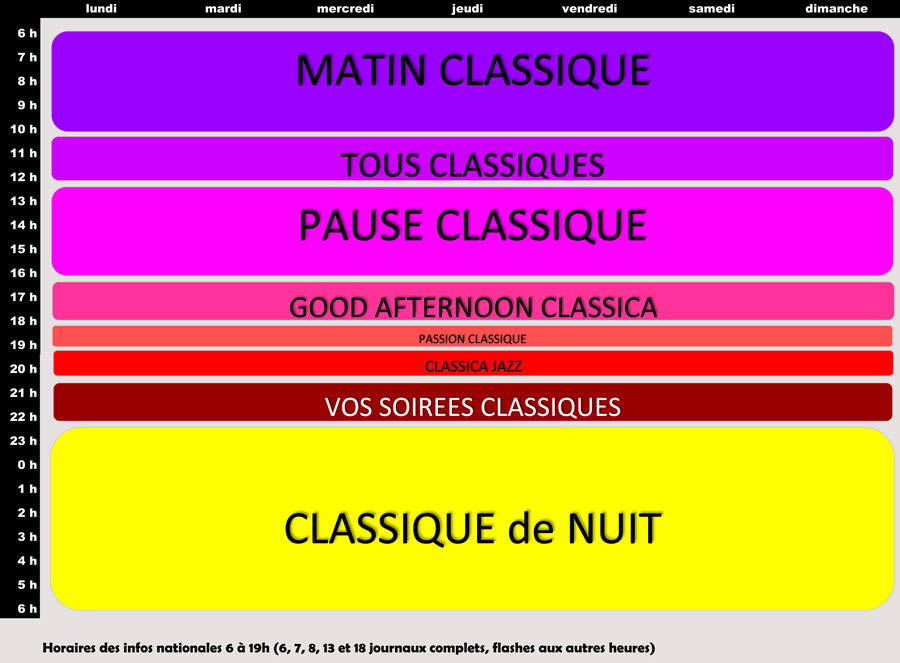 lundi mardi mercredi jeudi vendredi samedi dimanche

6 h
7 h
8 h
9 h
10 h
11 h
12 h
13 h
14 h
15 h
16 h
17 h
18 h
19 h
20 h
21 h
22 h
23 h
0 h
1 h
2 h
3 h
4 h
5 h
6 h

MATIN CLASSIQUE

TOUS CLASSIQUES

PAUSE CLASSIQUE

GOOD AFTERNOON CLASSICA

PASSION CLASSIQUE

CLASSICA JAZZ

VOS SOIREES CLASSIQUES

CLASSIQUE de NUIT

Horaires des infos nationales 6 à 19h (6, 7, 8, 13 et 18 journaux complets, flashes aux autres heures)